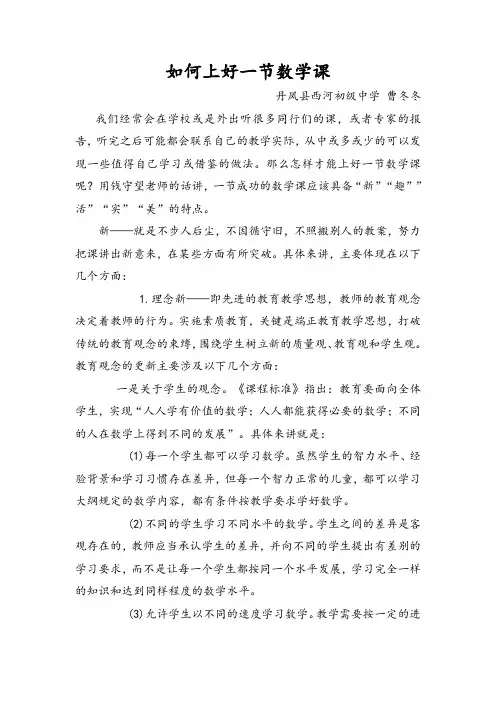 如何上好一节数学课

丹凤县西河初级中学 曹冬冬

我们经常会在学校或是外出听很多同行们的课，或者专家的报告，听完之后可能都会联系自己的教学实际，从中或多或少的可以发现一些值得自己学习或借鉴的做法。那么怎样才能上好一节数学课呢？用钱守望老师的话讲，一节成功的数学课应该具备“新”“趣””活”“实”“美”的特点。

新——就是不步人后尘，不因循守旧，不照搬别人的教案，努力把课讲出新意来，在某些方面有所突破。具体来讲，主要体现在以下几个方面：

1. 理念新——即先进的教育教学思想，教师的教育观念决定着教师的行为。实施素质教育，关键是端正教育教学思想，打破传统的教育观念的束缚，围绕学生树立新的质量观、教育观和学生观。教育观念的更新主要涉及以下几个方面：

一是关于学生的观念。《课程标准》指出：教育要面向全体学生，实现“人人学有价值的数学；人人都能获得必要的数学；不同的人在数学上得到不同的发展”。具体来讲就是：

(1) 每一个学生都可以学习数学。虽然学生的智力水平、经验背景和学习习惯存在差异，但每一个智力正常的儿童，都可以学习大纲规定的数学内容，都有条件按教学要求学好数学。

(2) 不同的学生学习不同水平的数学。学生之间的差异是客观存在的，教师应当承认学生的差异，并向不同的学生提出有差别的学习要求，而不是让每一个学生都按同一个水平发展，学习完全一样的知识和达到同样程度的数学水平。

(3) 允许学生以不同的速度学习数学。教学需要按一定的进